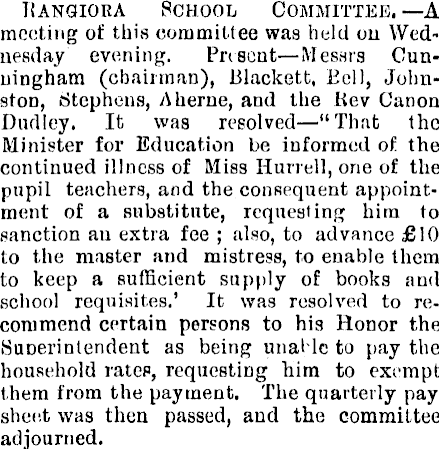 RANGIORA SCHOOL COMMITTEE.—A meeting of this committee was held on Wednesday evening. Present—Messrs Cunningham (chairman), Blackett, Bell, Johnston, Stephens, Aherne, and the Rev Canon Dudley. It was resolved—"That the Minister for Education be informed of the continued illness of Miss Hurrell, one of the pupil teachers, and the consequent appointment of a substitute, requesting him to sanction an extra fee; also, to advance £10 to the master and mistress, to enable them to keep a sufficient supply of books and school requisites.' It was resolved to recommend certain persons to his Honor the Superintendent as being unable to pay the household rates, requesting him to exempt them from the payment. The quarterly pay sheet was then passed, and the committee adjourned.